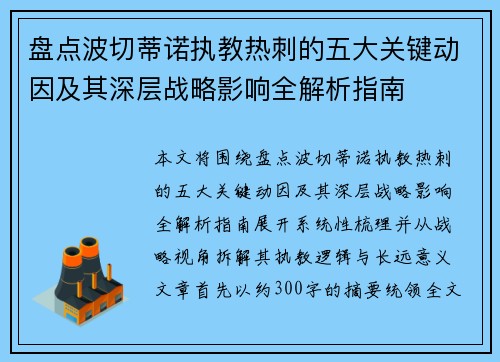 盘点波切蒂诺执教热刺的五大关键动因及其深层战略影响全解析指南

本文将围绕盘点波切蒂诺执教热刺的五大关键动因及其深层战略影响全解析指南展开系统性梳理并从战略视角拆解其执教逻辑与长远意义文章首先以约300字的摘要统领全文